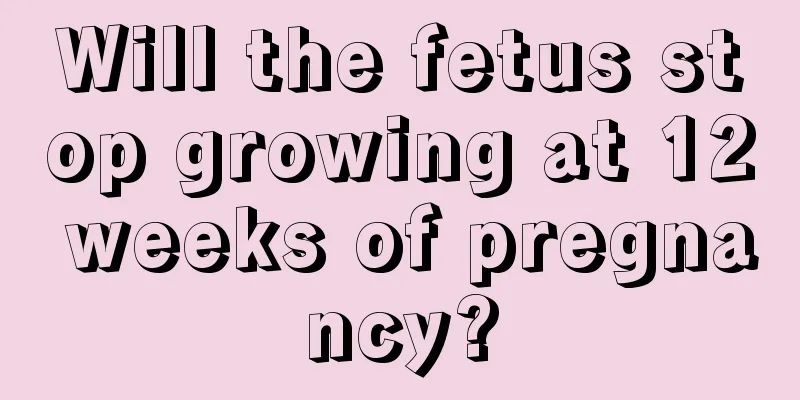 Will the fetus stop growing at 12 weeks of pregnancy?